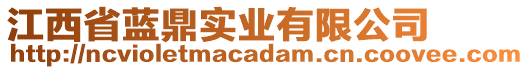 江西省蓝鼎实业有限公司
http://ncvioletmacadam.cn.coovee.com